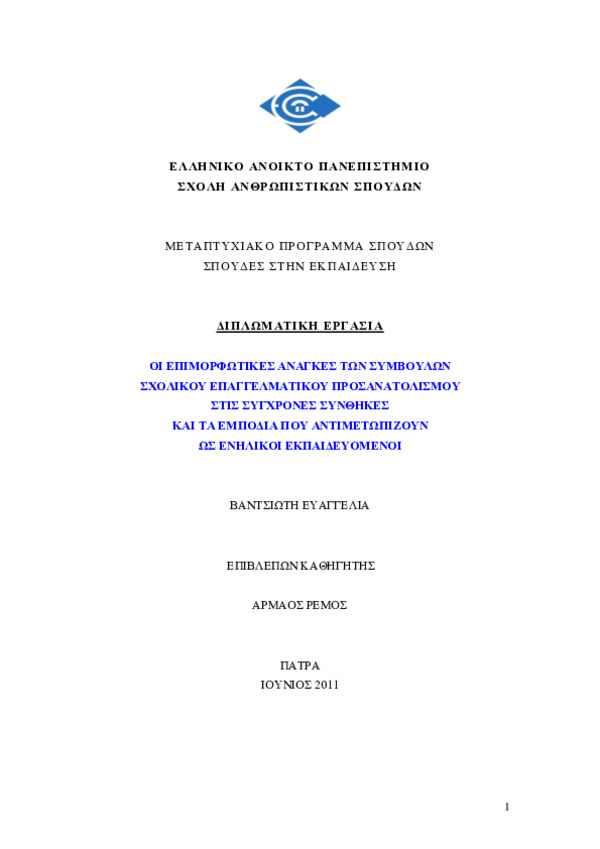 ΕΛΛΗΝΙΚΟ ΑΝΟΙΚΤΟ ΠΑΝΕΠΙΣΤΗΜΙΟ
ΣΧΟΛΗ ΑΝΘΡΩΠΙΣΤΙΚΩΝ ΣΠΟΥΔΩΝ

ΜΕΤΑΠΤΥΧΙΑΚΟ ΠΡΟΓΡΑΜΜΑ ΣΠΟΥΔΩΝ
ΣΠΟΥΔΕΣ ΣΤΗΝ ΕΚΠΑΙΔΕΥΣΗ

ΔΙΠΛΩΜΑΤΙΚΗ ΕΡΓΑΣΙΑ

ΟΙ ΕΠΙΜΟΡΦΩΤΙΚΕΣ ΑΝΑΓΚΕΣ ΤΩΝ ΣΥΜΒΟΥΛΩΝ ΣΧΟΛΙΚΟΥ ΕΠΑΓΓΕΛΜΑΤΙΚΟΥ ΠΡΟΣΑΝΑΤΟΛΙΣΜΟΥ ΣΤΙΣ ΣΥΓΧΡΟΝΕΣ ΣΥΝΘΗΚΕΣ ΚΑΙ ΤΑ ΕΜΠΟΔΙΑ ΠΟΥ ΑΝΤΙΜΕΤΩΠΙΖΟΥΝ ΩΣ ΕΝΗΛΙΚΟΙ ΕΚΠΑΙΔΕΥΟΜΕΝΟΙ

ΒΑΝΤΣΙΩΤΗ ΕΥΑΓΓΕΛΙΑ

ΕΠΙΒΛΕΠΩΝ ΚΑΘΗΓΗΤΗΣ

ΑΡΜΑΟΣ ΡΕΜΟΣ

ΠΑΤΡΑ
ΙΟΥΝΙΟΣ 2011

1